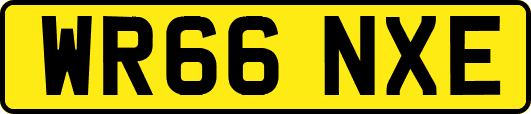 WR66 NXE